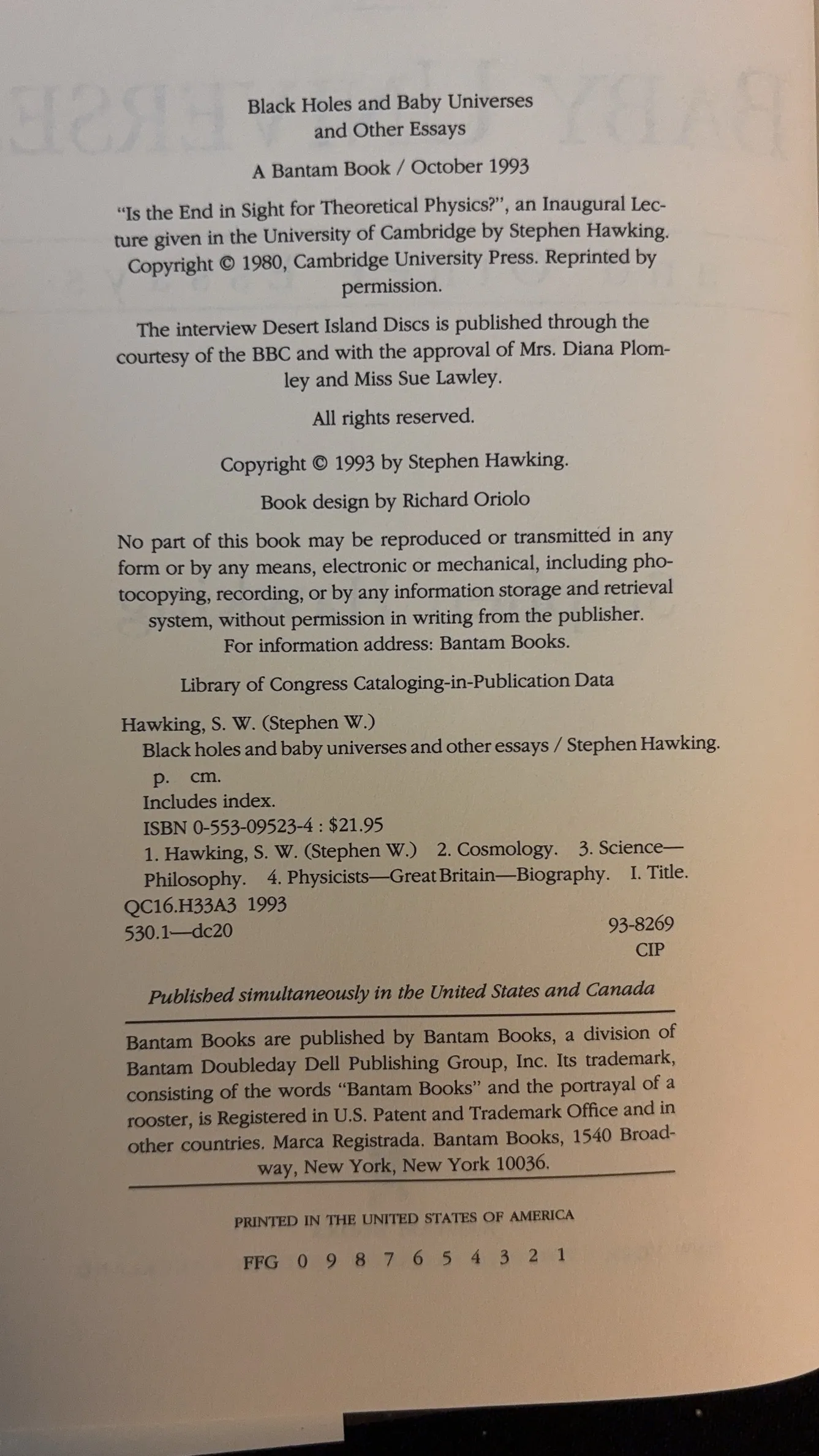 Black Holes and Baby Universes
and Other Essays

A Bantam Book / October 1993

"Is the End in Sight for Theoretical Physics?", an Inaugural Lecture given in the University of Cambridge by Stephen Hawking. Copyright © 1980, Cambridge University Press. Reprinted by permission.

The interview Desert Island Discs is published through the courtesy of the BBC and with the approval of Mrs. Diana Plomley and Miss Sue Lawley.

All rights reserved.

Copyright © 1993 by Stephen Hawking.

Book design by Richard Oriolo

No part of this book may be reproduced or transmitted in any form or by any means, electronic or mechanical, including photocopying, recording, or by any information storage and retrieval system, without permission in writing from the publisher. For information address: Bantam Books.

Library of Congress Cataloging-in-Publication Data

Hawking, S. W. (Stephen W.)
Black holes and baby universes and other essays / Stephen Hawking.
p. cm.
Includes index.
ISBN 0-553-09523-4 : $21.95
1. Hawking, S. W. (Stephen W.) 2. Cosmology. 3. Science—Philosophy. 4. Physicists—Great Britain—Biography. I. Title.
QC16.H33A3 1993
530.1—dc20
93-8269
CIP

Published simultaneously in the United States and Canada

Bantam Books are published by Bantam Books, a division of Bantam Doubleday Dell Publishing Group, Inc. Its trademark, consisting of the words "Bantam Books" and the portrayal of a rooster, is Registered in U.S. Patent and Trademark Office and in other countries. Marca Registrada. Bantam Books, 1540 Broadway, New York, New York 10036.

PRINTED IN THE UNITED STATES OF AMERICA

FFG 0 9 8 7 6 5 4 3 2 1